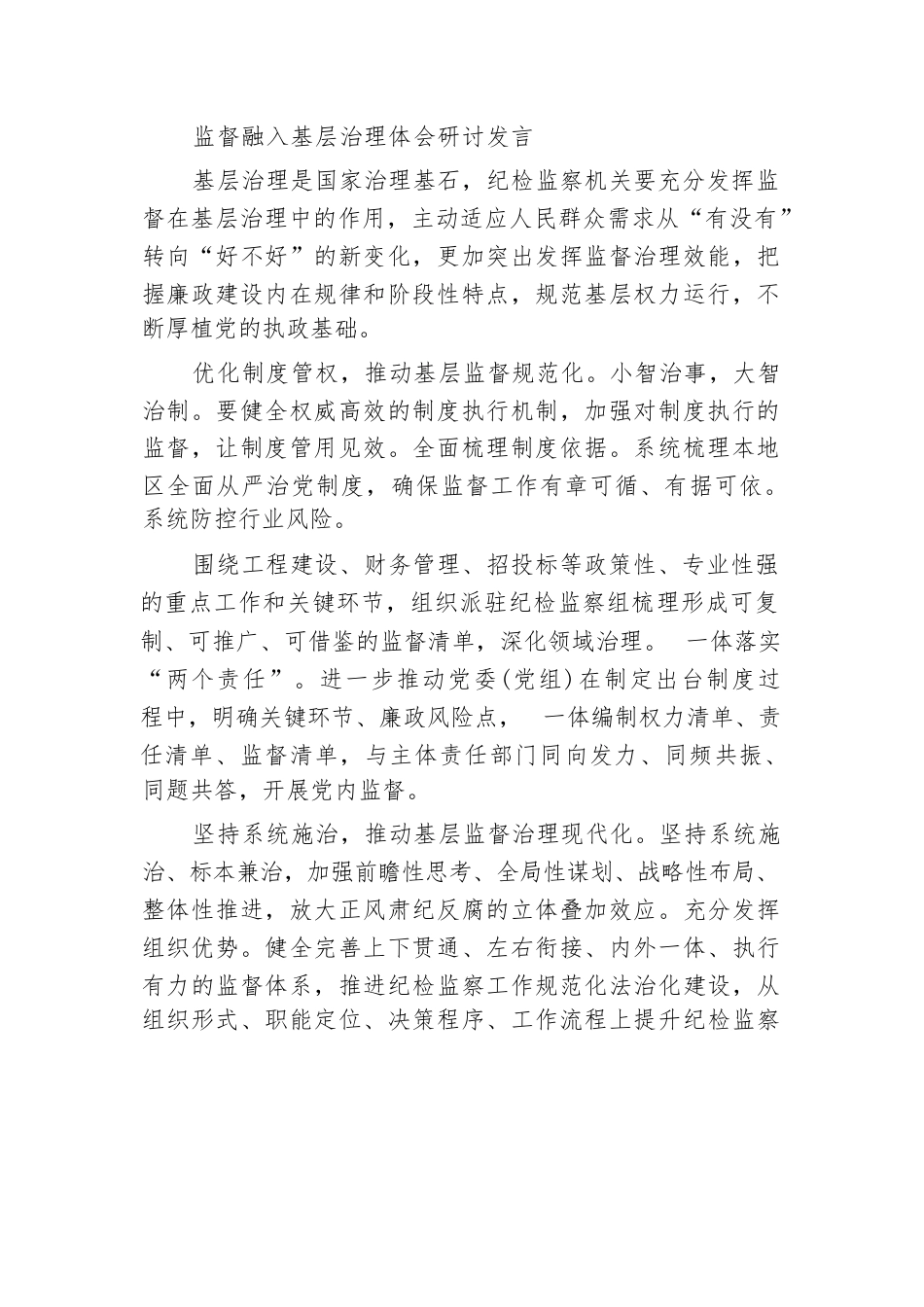 监督融入基层治理体会研讨发言

基层治理是国家治理基石，纪检监察机关要充分发挥监督在基层治理中的作用，主动适应人民群众需求从“有没有”转向“好不好”的新变化，更加突出发挥监督治理效能，把握廉政建设内在规律和阶段性特点，规范基层权力运行，不断厚植党的执政基础。

优化制度管权，推动基层监督规范化。小智治事，大智治制。要健全权威高效的制度执行机制，加强对制度执行的监督，让制度管用见效。全面梳理制度依据。系统梳理本地区全面从严治党制度，确保监督工作有章可循、有据可依。系统防控行业风险。

围绕工程建设、财务管理、招投标等政策性、专业性强的重点工作和关键环节，组织派驻纪检监察组梳理形成可复制、可推广、可借鉴的监督清单，深化领域治理。 一体落实“两个责任”。进一步推动党委(党组)在制定出台制度过程中，明确关键环节、廉政风险点， 一体编制权力清单、责任清单、监督清单，与主体责任部门同向发力、同频共振、同题共答，开展党内监督。

坚持系统施治，推动基层监督治理现代化。坚持系统施治、标本兼治，加强前瞻性思考、全局性谋划、战略性布局、整体性推进，放大正风肃纪反腐的立体叠加效应。充分发挥组织优势。健全完善上下贯通、左右衔接、内外一体、执行有力的监督体系，推进纪检监察工作规范化法治化建设，从组织形式、职能定位、决策程序、工作流程上提升纪检监察